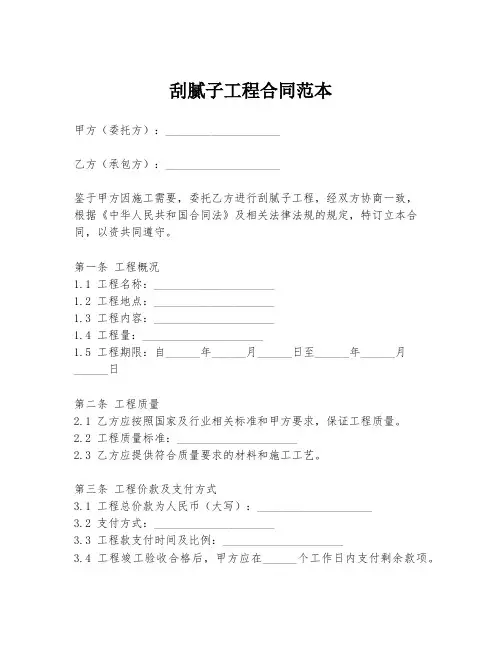 刮腻子工程合同范本

甲方（委托方）：____________________

乙方（承包方）：____________________

鉴于甲方因施工需要，委托乙方进行刮腻子工程，经双方协商一致，根据《中华人民共和国合同法》及相关法律法规的规定，特订立本合同，以资共同遵守。

第一条 工程概况
1.1 工程名称：____________________
1.2 工程地点：____________________
1.3 工程内容：____________________
1.4 工程量：____________________
1.5 工程期限：自______年______月______日至______年______月______日

第二条 工程质量
2.1 乙方应按照国家及行业相关标准和甲方要求，保证工程质量。
2.2 工程质量标准：____________________
2.3 乙方应提供符合质量要求的材料和施工工艺。

第三条 工程价款及支付方式
3.1 工程总价款为人民币（大写）：____________________
3.2 支付方式：____________________
3.3 工程款支付时间及比例：____________________
3.4 工程竣工验收合格后，甲方应在______个工作日内支付剩余款项。